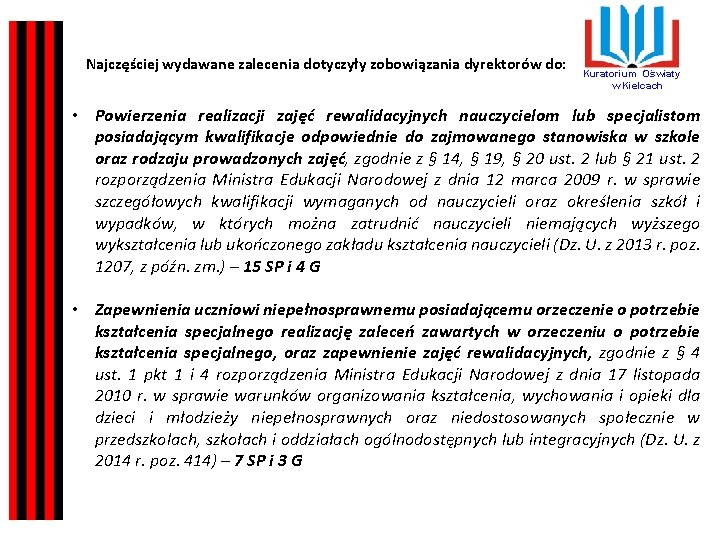 Najczęściej wydawane zalecenia dotyczyły zobowiązania dyrektorów do:

Kuratorium Oświaty w Kielcach

• Powierzenia realizacji zajęć rewalidacyjnych nauczycielom lub specjalistom posiadającym kwalifikacje odpowiednie do zajmowanego stanowiska w szkole oraz rodzaju prowadzonych zajęć, zgodnie z § 14, § 19, § 20 ust. 2 lub § 21 ust. 2 rozporządzenia Ministra Edukacji Narodowej z dnia 12 marca 2009 r. w sprawie szczegółowych kwalifikacji wymaganych od nauczycieli oraz określenia szkół i wypadków, w których można zatrudnić nauczycieli niemających wyższego wykształcenia lub ukończonego zakładu kształcenia nauczycieli (Dz. U. z 2013 r. poz. 1207, z późn. zm.) – 15 SP i 4 G

• Zapewnienia uczniowi niepełnosprawnemu posiadającemu orzeczenie o potrzebie kształcenia specjalnego realizację zaleceń zawartych w orzeczeniu o potrzebie kształcenia specjalnego, oraz zapewnienie zajęć rewalidacyjnych, zgodnie z § 4 ust. 1 pkt 1 i 4 rozporządzenia Ministra Edukacji Narodowej z dnia 17 listopada 2010 r. w sprawie warunków organizowania kształcenia, wychowania i opieki dla dzieci i młodzieży niepełnosprawnych oraz niedostosowanych społecznie w przedszkolach, szkołach i oddziałach ogólnodostępnych lub integracyjnych (Dz. U. z 2014 r. poz. 414) – 7 SP i 3 G